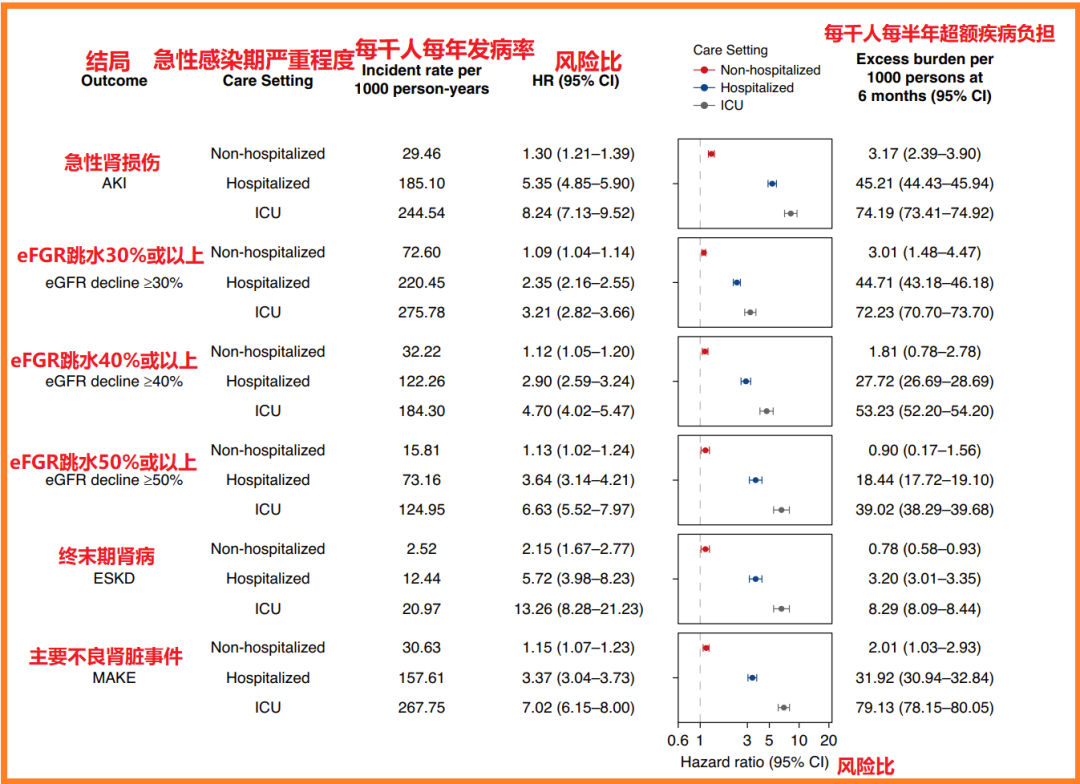 | 结局 Outcome | 急性感染期严重程度 Care Setting | 每千人每年发病率 Incident rate per 1000 person-years | 风险比 HR (95% CI) | 每千人每半年超额疾病负担 Excess burden per 1000 persons at 6 months (95% CI) |
|---|---|---|---|---|
| 急性肾损伤 AKI | Non-hospitalized | 29.46 | 1.30 (1.21–1.39) | 3.17 (2.39–3.90) |
| | Hospitalized | 185.10 | 5.35 (4.85–5.90) | 45.21 (44.43–45.94) |
| | ICU | 244.54 | 8.24 (7.13–9.52) | 74.19 (73.41–74.92) |
| eFGR跳水30%或以上 eGFR decline ≥30% | Non-hospitalized | 72.60 | 1.09 (1.04–1.14) | 3.01 (1.48–4.47) |
| | Hospitalized | 220.45 | 2.35 (2.16–2.55) | 44.71 (43.18–46.18) |
| | ICU | 275.78 | 3.21 (2.82–3.66) | 72.23 (70.70–73.70) |
| eFGR跳水40%或以上 eGFR decline ≥40% | Non-hospitalized | 32.22 | 1.12 (1.05–1.20) | 1.81 (0.78–2.78) |
| | Hospitalized | 122.26 | 2.90 (2.59–3.24) | 27.72 (26.69–28.69) |
| | ICU | 184.30 | 4.70 (4.02–5.47) | 53.23 (52.20–54.20) |
| eFGR跳水50%或以上 eGFR decline ≥50% | Non-hospitalized | 15.81 | 1.13 (1.02–1.24) | 0.90 (0.17–1.56) |
| | Hospitalized | 73.16 | 3.64 (3.14–4.21) | 18.44 (17.72–19.10) |
| | ICU | 124.95 | 6.63 (5.52–7.97) | 39.02 (38.29–39.68) |
| 终末期肾病 ESKD | Non-hospitalized | 2.52 | 2.15 (1.67–2.77) | 0.78 (0.58–0.93) |
| | Hospitalized | 12.44 | 5.72 (3.98–8.23) | 3.20 (3.01–3.35) |
| | ICU | 20.97 | 13.26 (8.28–21.23) | 8.29 (8.09–8.44) |
| 主要不良肾脏事件 MAKE | Non-hospitalized | 30.63 | 1.15 (1.07–1.23) | 2.01 (1.03–2.93) |
| | Hospitalized | 157.61 | 3.37 (3.04–3.73) | 31.92 (30.94–32.84) |
| | ICU | 267.75 | 7.02 (6.15–8.00) | 79.13 (78.15–80.05) |

Care Setting
Non-hospitalized
Hospitalized
ICU

0.6 1 3 5 10 20
Hazard ratio (95% CI) 风险比